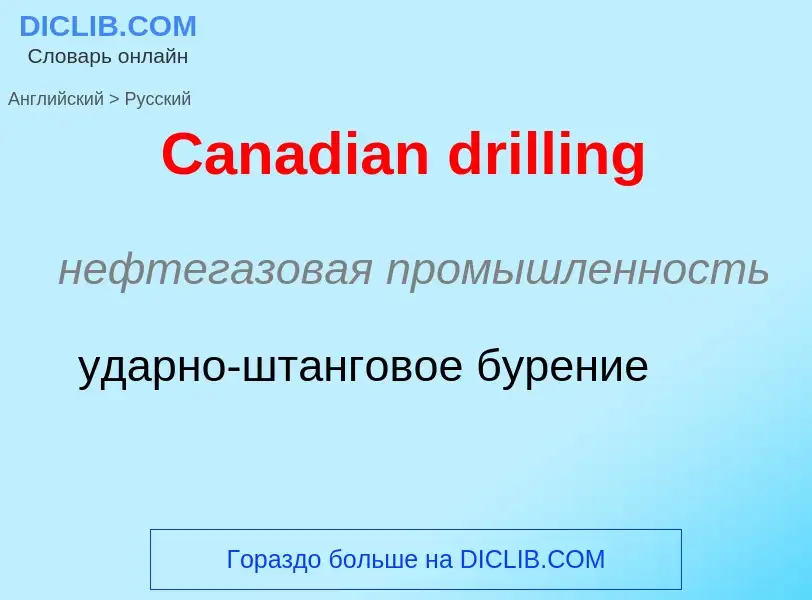 DICLIB.COM
Словарь онлайн

Английский > Русский

Canadian drilling

нефтегазовая промышленность

ударно-штанговое бурение

Гораздо больше на DICLIB.COM